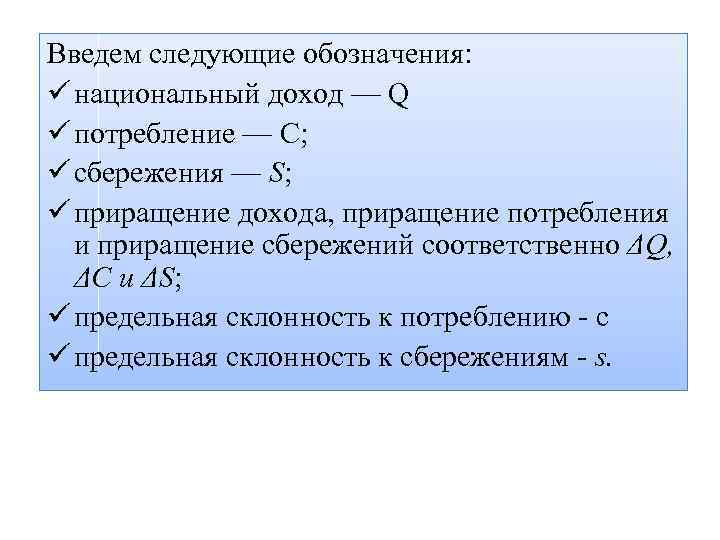 Введем следующие обозначения:
✓ национальный доход — Q
✓ потребление — C;
✓ сбережения — $S$;
✓ приращение дохода, приращение потребления и приращение сбережений соответственно $\Delta Q$, $\Delta C$ и $\Delta S$;
✓ предельная склонность к потреблению - c
✓ предельная склонность к сбережениям - $s$.